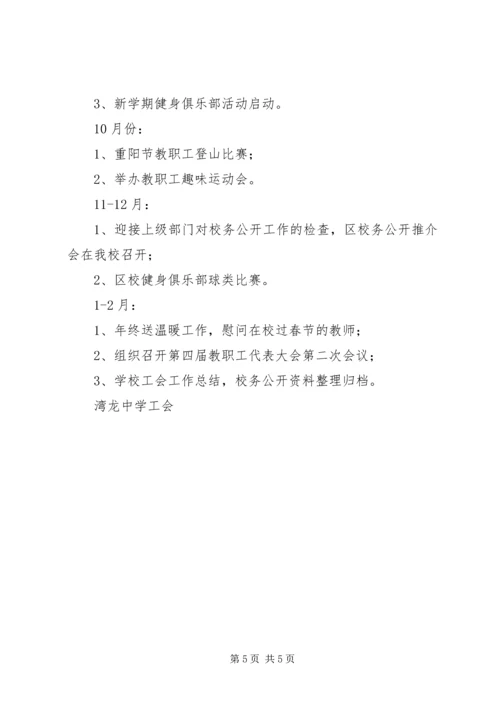 3、新学期健身俱乐部活动启动。

10月份：

1、重阳节教职工登山比赛；

2、举办教职工趣味运动会。

11-12月：

1、迎接上级部门对校务公开工作的检查，区校务公开推介会在我校召开；

2、区校健身俱乐部球类比赛。

1-2月：

1、年终送温暖工作，慰问在校过春节的教师；

2、组织召开第四届教职工代表大会第二次会议；

3、学校工会工作总结，校务公开资料整理归档。

湾龙中学工会

第5页 共5页